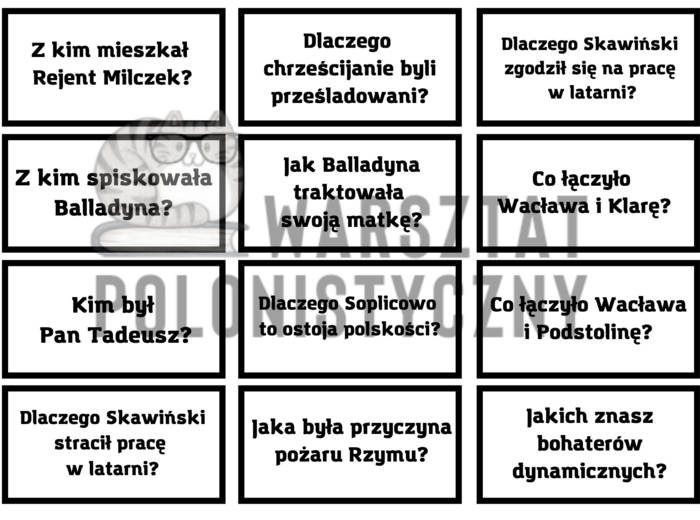 Z kim mieszkał Rejent Milczek?

Dlaczego chrześcijanie byli prześladowani?

Dlaczego Skawiński zgodził się na pracę w latarni?

Z kim spiskowała Balladyna?

Jak Balladyna traktowała swoją matkę?

Co łączyło Wacława i Klarę?

Kim był Pan Tadeusz?

Dlaczego Soplicowo to ostoja polskości?

Co łączyło Wacława i Podstolinę?

Dlaczego Skawiński stracił pracę w latarni?

Jaka była przyczyna pożaru Rzymu?

Jakich znasz bohaterów dynamicznych?

WARSZTAT POLONISTYCZNY